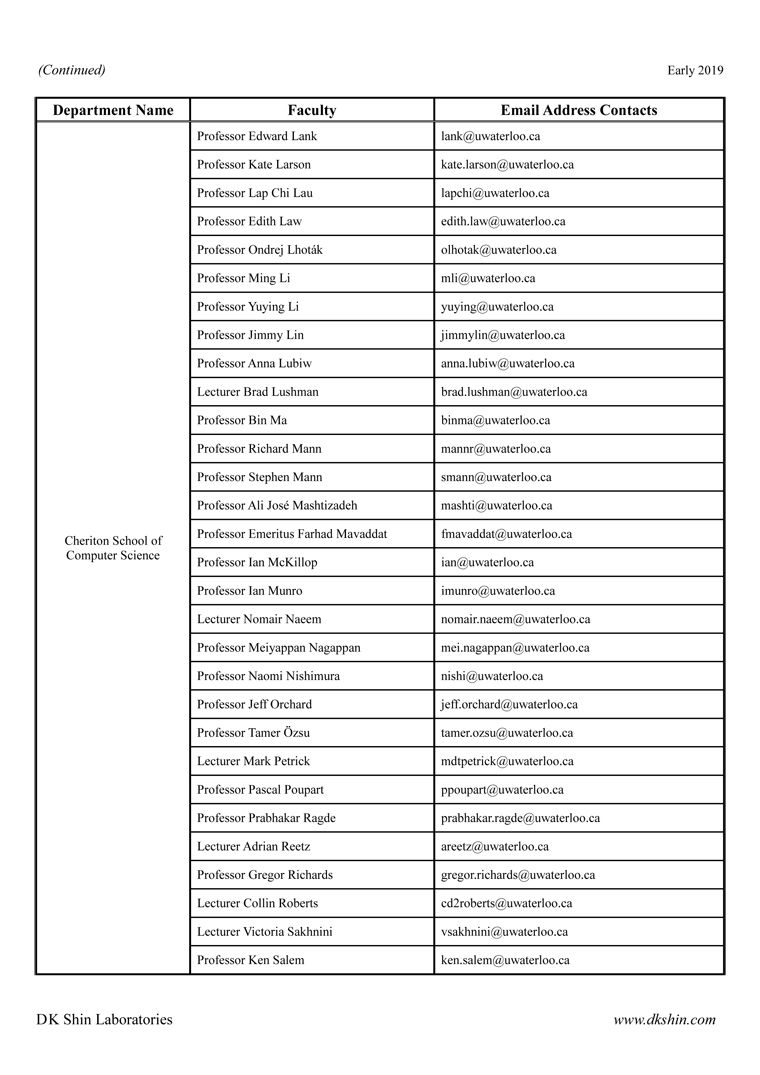 (Continued)

Early 2019

| Department Name | Faculty | Email Address Contacts |
|---|---|---|
| Cheriton School of Computer Science | Professor Edward Lank | lank@uwaterloo.ca |
| | Professor Kate Larson | kate.larson@uwaterloo.ca |
| | Professor Lap Chi Lau | lapchi@uwaterloo.ca |
| | Professor Edith Law | edith.law@uwaterloo.ca |
| | Professor Ondrej Lhoták | olhotak@uwaterloo.ca |
| | Professor Ming Li | mli@uwaterloo.ca |
| | Professor Yuying Li | yuying@uwaterloo.ca |
| | Professor Jimmy Lin | jimmylin@uwaterloo.ca |
| | Professor Anna Lubiw | anna.lubiw@uwaterloo.ca |
| | Lecturer Brad Lushman | brad.lushman@uwaterloo.ca |
| | Professor Bin Ma | binma@uwaterloo.ca |
| | Professor Richard Mann | mannr@uwaterloo.ca |
| | Professor Stephen Mann | smann@uwaterloo.ca |
| | Professor Ali José Mashtizadeh | mashti@uwaterloo.ca |
| | Professor Emeritus Farhad Mavaddat | fmavaddat@uwaterloo.ca |
| | Professor Ian McKillop | ian@uwaterloo.ca |
| | Professor Ian Munro | imunro@uwaterloo.ca |
| | Lecturer Nomair Naeem | nomair.naeem@uwaterloo.ca |
| | Professor Meiyappan Nagappan | mei.nagappan@uwaterloo.ca |
| | Professor Naomi Nishimura | nishi@uwaterloo.ca |
| | Professor Jeff Orchard | jeff.orchard@uwaterloo.ca |
| | Professor Tamer Özsu | tamer.ozsu@uwaterloo.ca |
| | Lecturer Mark Petrick | mdtpetrick@uwaterloo.ca |
| | Professor Pascal Poupart | ppoupart@uwaterloo.ca |
| | Professor Prabhakar Ragde | prabhakar.ragde@uwaterloo.ca |
| | Lecturer Adrian Reetz | areetz@uwaterloo.ca |
| | Professor Gregor Richards | gregor.richards@uwaterloo.ca |
| | Lecturer Collin Roberts | cd2roberts@uwaterloo.ca |
| | Lecturer Victoria Sakhnini | vsakhnini@uwaterloo.ca |
| | Professor Ken Salem | ken.salem@uwaterloo.ca |

DK Shin Laboratories

www.dkshin.com